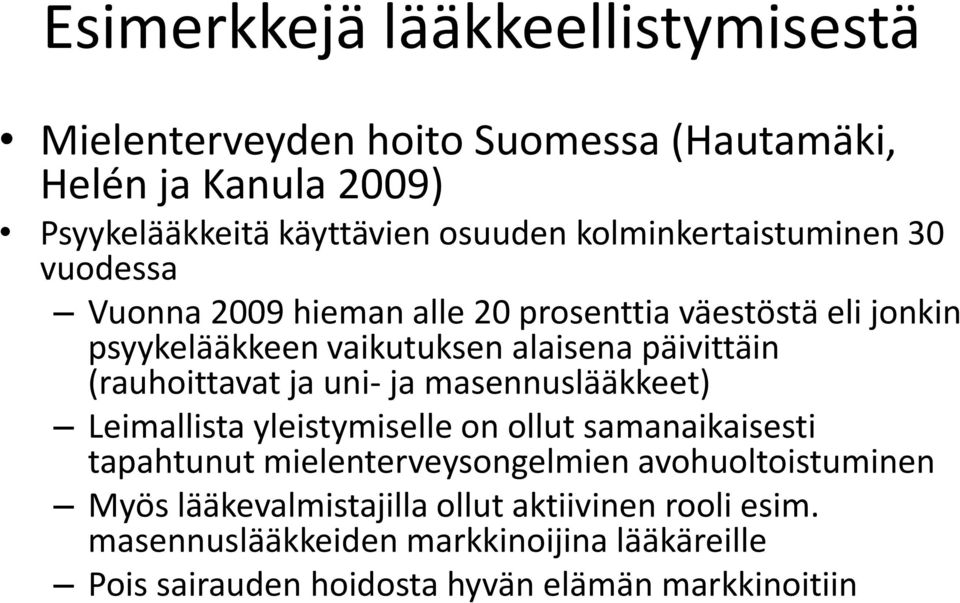 Esimerkkejä lääkkeellistymisestä

• Mielenterveyden hoito Suomessa (Hautamäki, Helén ja Kanula 2009)

• Psyykelääkkeitä käyttävien osuuden kolminkertaistuminen 30 vuodessa

– Vuonna 2009 hieman alle 20 prosenttia väestöstä eli jonkin psyykelääkkeen vaikutuksen alaisena päivittäin (rauhoittavat ja uni- ja masennuslääkkeet)

– Leimallista yleistymiselle on ollut samanaikaisesti tapahtunut mielenterveysongelmien avohuoltoistuminen

– Myös lääkevalmistajilla ollut aktiivinen rooli esim. masennuslääkkeiden markkinoijina lääkäreille

– Pois sairauden hoidosta hyvän elämän markkinoitiin